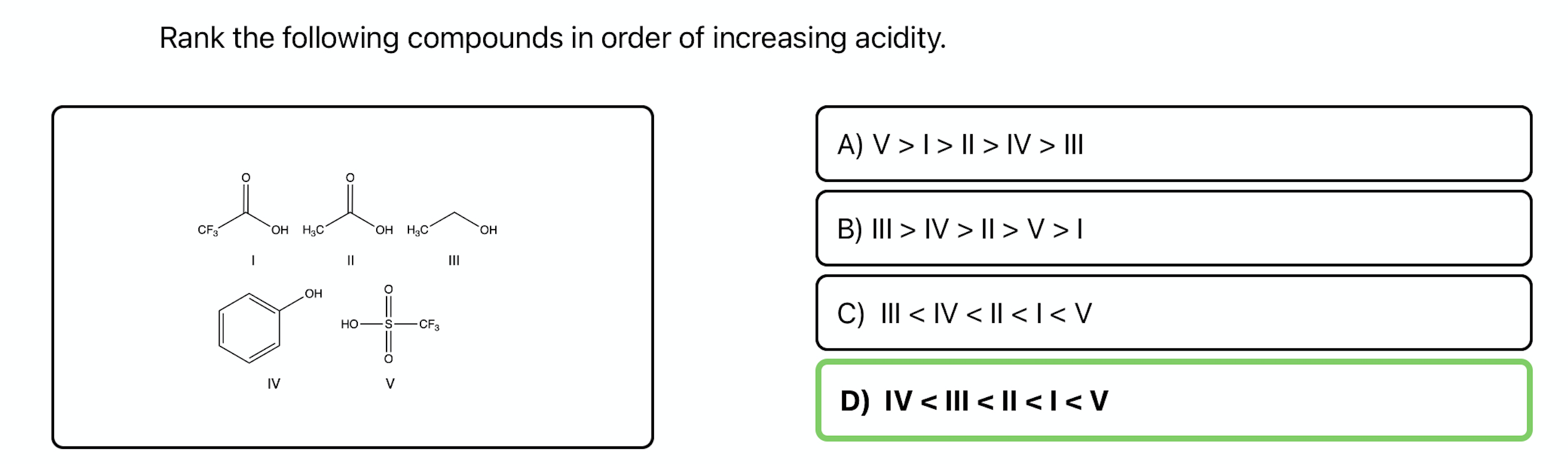 Rank the following compounds in order of increasing acidity.

O
$CF_3$ OH
I

O
$H_3C$ OH
II

$H_3C$ OH
III

OH
IV

O
HO—S—$CF_3$
O
V

A) V > I > II > IV > III

B) III > IV > II > V > I

C) III < IV < II < I < V

D) IV < III < II < I < V